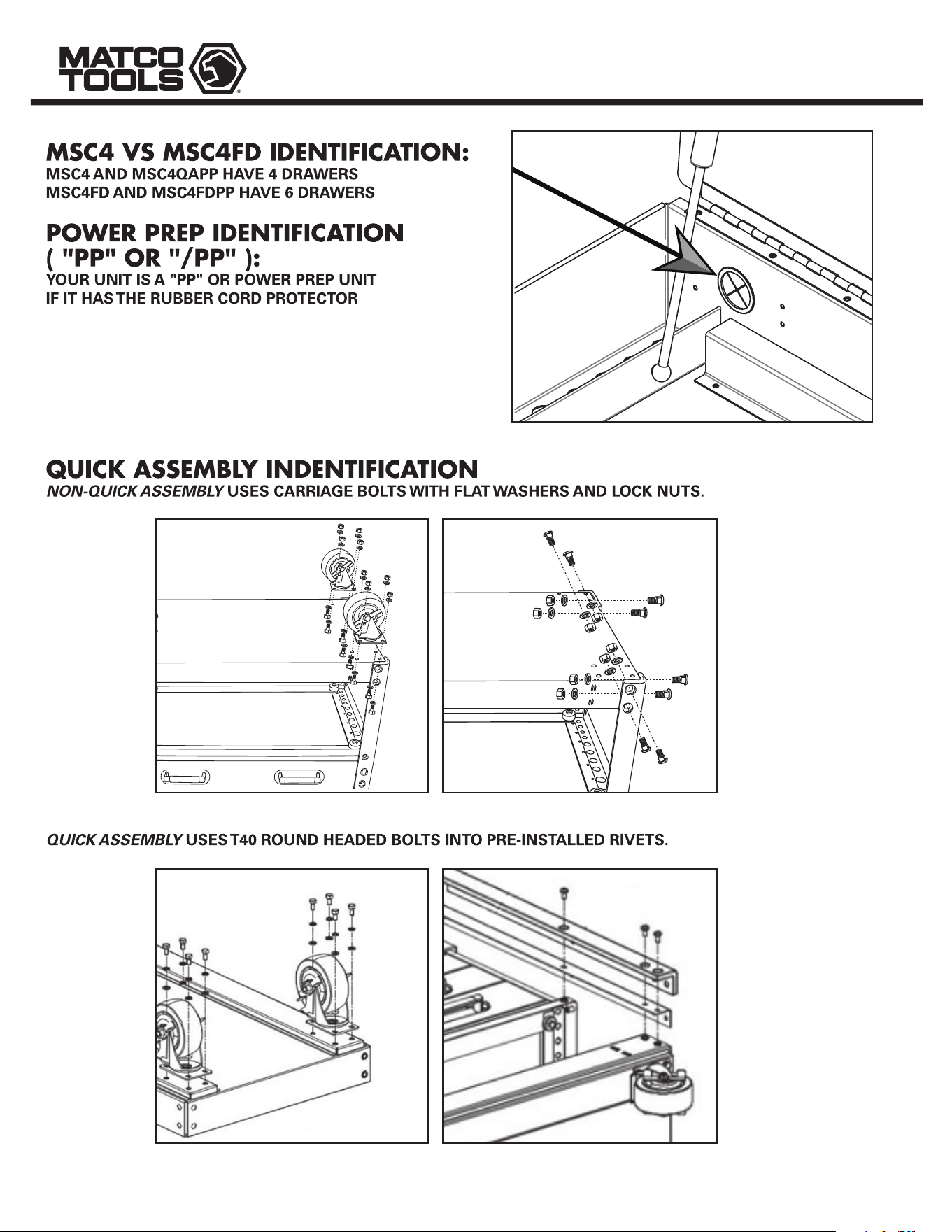 MATCO TOOLS

MSC4 VS MSC4FD IDENTIFICATION:
MSC4 AND MSC4QAPP HAVE 4 DRAWERS
MSC4FD AND MSC4FDPP HAVE 6 DRAWERS

POWER PREP IDENTIFICATION ( "PP" OR "/PP" ):
YOUR UNIT IS A "PP" OR POWER PREP UNIT IF IT HAS THE RUBBER CORD PROTECTOR

QUICK ASSEMBLY INDENTIFICATION
NON-QUICK ASSEMBLY USES CARRIAGE BOLTS WITH FLAT WASHERS AND LOCK NUTS.

QUICK ASSEMBLY USES T40 ROUND HEADED BOLTS INTO PRE-INSTALLED RIVETS.